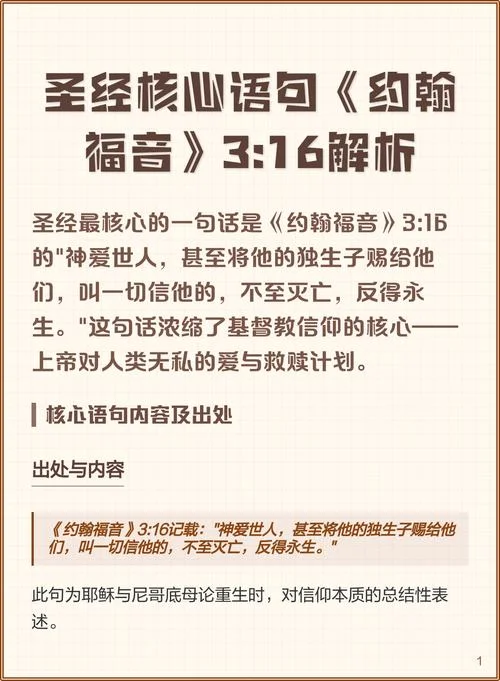 圣经核心语句《约翰福音》3:16解析

圣经最核心的一句话是《约翰福音》3:16的"神爱世人，甚至将他的独生子赐给他们，叫一切信他的，不至灭亡，反得永生。"这句话浓缩了基督教信仰的核心——上帝对人类无私的爱与救赎计划。

核心语句内容及出处

出处与内容

《约翰福音》3:16记载："神爱世人，甚至将他的独生子赐给他们，叫一切信他的，不至灭亡，反得永生。"

此句为耶稣与尼哥底母论重生时，对信仰本质的总结性表述。

1